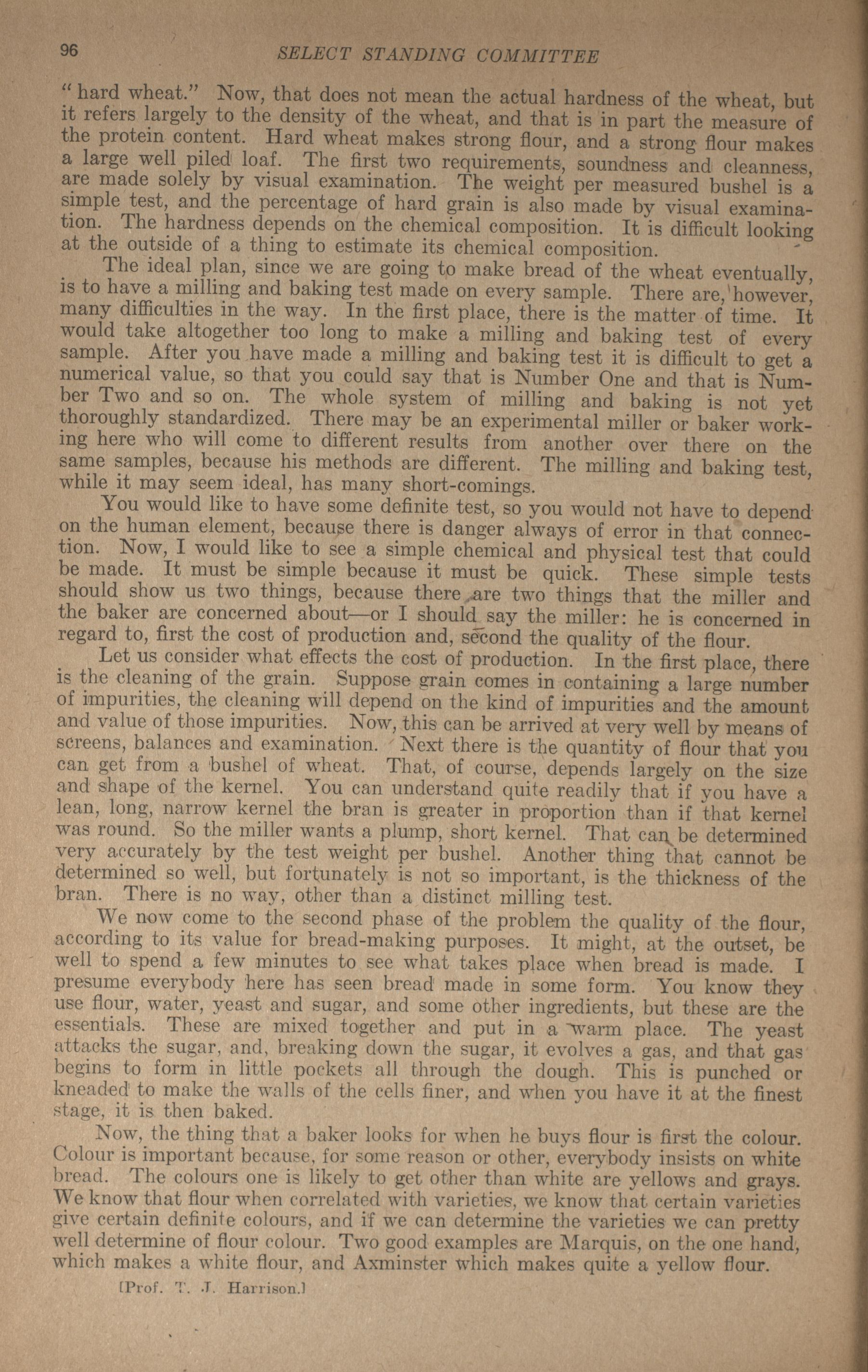 96 SELECT STANDING COMMITTEE

"hard wheat." Now, that does not mean the actual hardness of the wheat, but it refers largely to the density of the wheat, and that is in part the measure of the protein content. Hard wheat makes strong flour, and a strong flour makes a large well piled loaf. The first two requirements, soundness and cleanness, are made solely by visual examination. The weight per measured bushel is a simple test, and the percentage of hard grain is also made by visual examination. The hardness depends on the chemical composition. It is difficult looking at the outside of a thing to estimate its chemical composition.

The ideal plan, since we are going to make bread of the wheat eventually, is to have a milling and baking test made on every sample. There are, however, many difficulties in the way. In the first place, there is the matter of time. It would take altogether too long to make a milling and baking test of every sample. After you have made a milling and baking test it is difficult to get a numerical value, so that you could say that is Number One and that is Number Two and so on. The whole system of milling and baking is not yet thoroughly standardized. There may be an experimental miller or baker working here who will come to different results from another over there on the same samples, because his methods are different. The milling and baking test, while it may seem ideal, has many short-comings.

You would like to have some definite test, so you would not have to depend on the human element, because there is danger always of error in that connection. Now, I would like to see a simple chemical and physical test that could be made. It must be simple because it must be quick. These simple tests should show us two things, because there are two things that the miller and the baker are concerned about—or I should say the miller: he is concerned in regard to, first the cost of production and, second the quality of the flour.

Let us consider what effects the cost of production. In the first place, there is the cleaning of the grain. Suppose grain comes in containing a large number of impurities, the cleaning will depend on the kind of impurities and the amount and value of those impurities. Now, this can be arrived at very well by means of screens, balances and examination. Next there is the quantity of flour that you can get from a bushel of wheat. That, of course, depends largely on the size and shape of the kernel. You can understand quite readily that if you have a lean, long, narrow kernel the bran is greater in proportion than if that kernel was round. So the miller wants a plump, short kernel. That can be determined very accurately by the test weight per bushel. Another thing that cannot be determined so well, but fortunately is not so important, is the thickness of the bran. There is no way, other than a distinct milling test.

We now come to the second phase of the problem the quality of the flour, according to its value for bread-making purposes. It might, at the outset, be well to spend a few minutes to see what takes place when bread is made. I presume everybody here has seen bread made in some form. You know they use flour, water, yeast and sugar, and some other ingredients, but these are the essentials. These are mixed together and put in a warm place. The yeast attacks the sugar, and, breaking down the sugar, it evolves a gas, and that gas begins to form in little pockets all through the dough. This is punched or kneaded to make the walls of the cells finer, and when you have it at the finest stage, it is then baked.

Now, the thing that a baker looks for when he buys flour is first the colour. Colour is important because, for some reason or other, everybody insists on white bread. The colours one is likely to get other than white are yellows and grays. We know that flour when correlated with varieties, we know that certain varieties give certain definite colours, and if we can determine the varieties we can pretty well determine of flour colour. Two good examples are Marquis, on the one hand, which makes a white flour, and Axminster which makes quite a yellow flour.

[Prof. T. J. Harrison.]